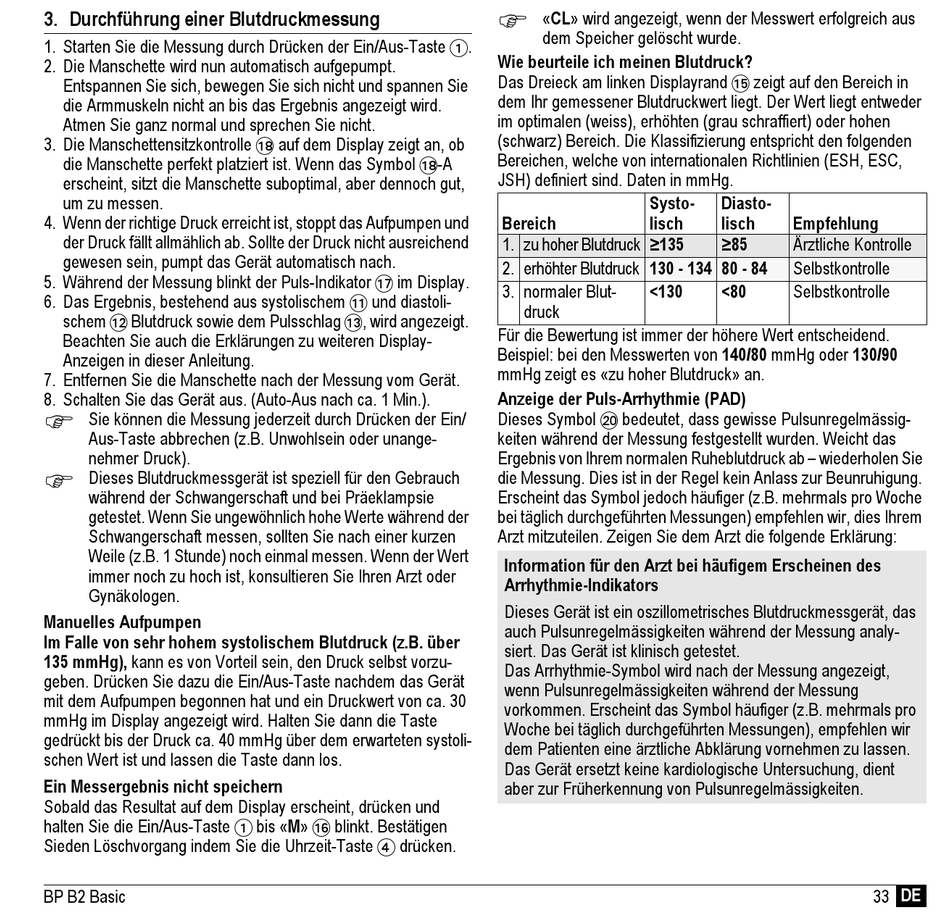 3. Durchführung einer Blutdruckmessung

1. Starten Sie die Messung durch Drücken der Ein/Aus-Taste ①.
2. Die Manschette wird nun automatisch aufgepumpt. Entspannen Sie sich, bewegen Sie sich nicht und spannen Sie die Armmuskeln nicht an bis das Ergebnis angezeigt wird. Atmen Sie ganz normal und sprechen Sie nicht.
3. Die Manschettensitzkontrolle ⑱ auf dem Display zeigt an, ob die Manschette perfekt platziert ist. Wenn das Symbol ⑱-A erscheint, sitzt die Manschette suboptimal, aber dennoch gut, um zu messen.
4. Wenn der richtige Druck erreicht ist, stoppt das Aufpumpen und der Druck fällt allmählich ab. Sollte der Druck nicht ausreichend gewesen sein, pumpt das Gerät automatisch nach.
5. Während der Messung blinkt der Puls-Indikator ⑰ im Display.
6. Das Ergebnis, bestehend aus systolischem ⑪ und diastolischem ⑫ Blutdruck sowie dem Pulsschlag ⑬, wird angezeigt. Beachten Sie auch die Erklärungen zu weiteren Display-Anzeigen in dieser Anleitung.
7. Entfernen Sie die Manschette nach der Messung vom Gerät.
8. Schalten Sie das Gerät aus. (Auto-Aus nach ca. 1 Min.).

☞ Sie können die Messung jederzeit durch Drücken der Ein/Aus-Taste abbrechen (z.B. Unwohlsein oder unangenehmer Druck).

☞ Dieses Blutdruckmessgerät ist speziell für den Gebrauch während der Schwangerschaft und bei Präeklampsie getestet. Wenn Sie ungewöhnlich hohe Werte während der Schwangerschaft messen, sollten Sie nach einer kurzen Weile (z.B. 1 Stunde) noch einmal messen. Wenn der Wert immer noch zu hoch ist, konsultieren Sie Ihren Arzt oder Gynäkologen.

Manuelles Aufpumpen
Im Falle von sehr hohem systolischem Blutdruck (z.B. über 135 mmHg), kann es von Vorteil sein, den Druck selbst vorzugeben. Drücken Sie dazu die Ein/Aus-Taste nachdem das Gerät mit dem Aufpumpen begonnen hat und ein Druckwert von ca. 30 mmHg im Display angezeigt wird. Halten Sie dann die Taste gedrückt bis der Druck ca. 40 mmHg über dem erwarteten systolischen Wert ist und lassen die Taste dann los.

Ein Messergebnis nicht speichern
Sobald das Resultat auf dem Display erscheint, drücken und halten Sie die Ein/Aus-Taste ① bis «M» ⑯ blinkt. Bestätigen Sieden Löschvorgang indem Sie die Uhrzeit-Taste ④ drücken.

☞ «CL» wird angezeigt, wenn der Messwert erfolgreich aus dem Speicher gelöscht wurde.

Wie beurteile ich meinen Blutdruck?
Das Dreieck am linken Displayrand ⑮ zeigt auf den Bereich in dem Ihr gemessener Blutdruckwert liegt. Der Wert liegt entweder im optimalen (weiss), erhöhten (grau schraffiert) oder hohen (schwarz) Bereich. Die Klassifizierung entspricht den folgenden Bereichen, welche von internationalen Richtlinien (ESH, ESC, JSH) definiert sind. Daten in mmHg.

| Bereich | Systolisch | Diastolisch | Empfehlung |
|---|---|---|---|
| 1. zu hoher Blutdruck | ≥135 | ≥85 | Ärztliche Kontrolle |
| 2. erhöhter Blutdruck | 130 - 134 | 80 - 84 | Selbstkontrolle |
| 3. normaler Blutdruck | <130 | <80 | Selbstkontrolle |

Für die Bewertung ist immer der höhere Wert entscheidend. Beispiel: bei den Messwerten von 140/80 mmHg oder 130/90 mmHg zeigt es «zu hoher Blutdruck» an.

Anzeige der Puls-Arrhythmie (PAD)
Dieses Symbol ⑳ bedeutet, dass gewisse Pulsunregelmässigkeiten während der Messung festgestellt wurden. Weicht das Ergebnis von Ihrem normalen Ruheblutdruck ab – wiederholen Sie die Messung. Dies ist in der Regel kein Anlass zur Beunruhigung. Erscheint das Symbol jedoch häufiger (z.B. mehrmals pro Woche bei täglich durchgeführten Messungen) empfehlen wir, dies Ihrem Arzt mitzuteilen. Zeigen Sie dem Arzt die folgende Erklärung:

Information für den Arzt bei häufigem Erscheinen des Arrhythmie-Indikators
Dieses Gerät ist ein oszillometrisches Blutdruckmessgerät, das auch Pulsunregelmässigkeiten während der Messung analysiert. Das Gerät ist klinisch getestet.
Das Arrhythmie-Symbol wird nach der Messung angezeigt, wenn Pulsunregelmässigkeiten während der Messung vorkommen. Erscheint das Symbol häufiger (z.B. mehrmals pro Woche bei täglich durchgeführten Messungen), empfehlen wir dem Patienten eine ärztliche Abklärung vornehmen zu lassen. Das Gerät ersetzt keine kardiologische Untersuchung, dient aber zur Früherkennung von Pulsunregelmässigkeiten.

BP B2 Basic
33 DE